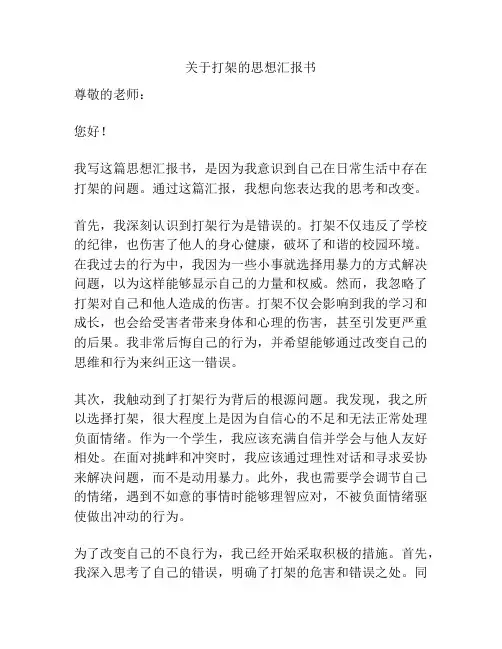 关于打架的思想汇报书

尊敬的老师：

您好！

我写这篇思想汇报书，是因为我意识到自己在日常生活中存在打架的问题。通过这篇汇报，我想向您表达我的思考和改变。

首先，我深刻认识到打架行为是错误的。打架不仅违反了学校的纪律，也伤害了他人的身心健康，破坏了和谐的校园环境。在我过去的行为中，我因为一些小事就选择用暴力的方式解决问题，以为这样能够显示自己的力量和权威。然而，我忽略了打架对自己和他人造成的伤害。打架不仅会影响到我的学习和成长，也会给受害者带来身体和心理的伤害，甚至引发更严重的后果。我非常后悔自己的行为，并希望能够通过改变自己的思维和行为来纠正这一错误。

其次，我触动到了打架行为背后的根源问题。我发现，我之所以选择打架，很大程度上是因为自信心的不足和无法正常处理负面情绪。作为一个学生，我应该充满自信并学会与他人友好相处。在面对挑衅和冲突时，我应该通过理性对话和寻求妥协来解决问题，而不是动用暴力。此外，我也需要学会调节自己的情绪，遇到不如意的事情时能够理智应对，不被负面情绪驱使做出冲动的行为。

为了改变自己的不良行为，我已经开始采取积极的措施。首先，我深入思考了自己的错误，明确了打架的危害和错误之处。同